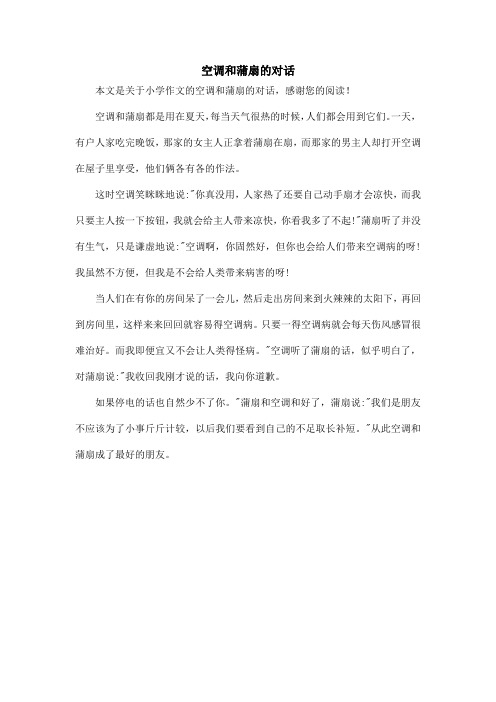 空调和蒲扇的对话

本文是关于小学作文的空调和蒲扇的对话，感谢您的阅读！

空调和蒲扇都是用在夏天，每当天气很热的时候，人们都会用到它们。一天，有户人家吃完晚饭，那家的女主人正拿着蒲扇在扇，而那家的男主人却打开空调在屋子里享受，他们俩各有各的作法。

这时空调笑眯眯地说："你真没用，人家热了还要自己动手扇才会凉快，而我只要主人按一下按钮，我就会给主人带来凉快，你看我多了不起!"蒲扇听了并没有生气，只是谦虚地说："空调啊，你固然好，但你也会给人们带来空调病的呀！我虽然不方便，但我是不会给人类带来病害的呀！

当人们在有你的房间呆了一会儿，然后走出房间来到火辣辣的太阳下，再回到房间里，这样来来回回就容易得空调病。只要一得空调病就会每天伤风感冒很难治好。而我即便宜又不会让人类得怪病。"空调听了蒲扇的话，似乎明白了，对蒲扇说："我收回我刚才说的话，我向你道歉。

如果停电的话也自然少不了你。"蒲扇和空调和好了，蒲扇说："我们是朋友不应该为了小事斤斤计较，以后我们要看到自己的不足取长补短。"从此空调和蒲扇成了最好的朋友。